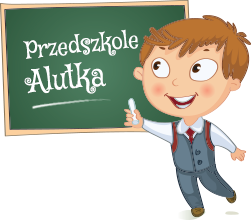 Przedszkole
Alutka